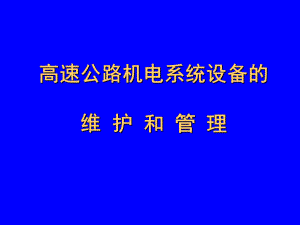 高速公路机电系统设备的

维 护 和 管 理